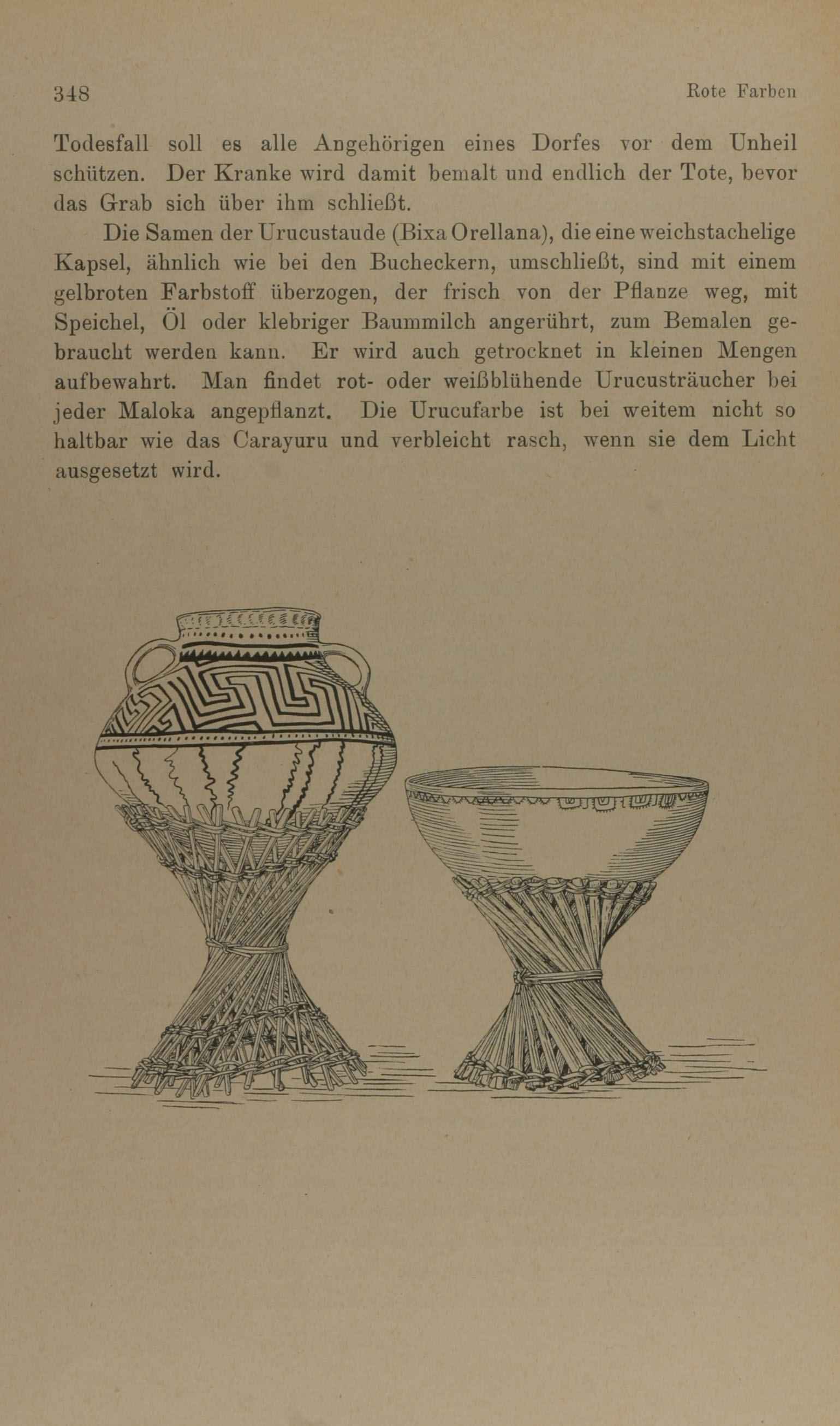 348 Rote Farben

Todesfall soll es alle Angehörigen eines Dorfes vor dem Unheil schützen. Der Kranke wird damit bemalt und endlich der Tote, bevor das Grab sich über ihm schließt.

Die Samen der Urucustaude (Bixa Orellana), die eine weichstachelige Kapsel, ähnlich wie bei den Bucheckern, umschließt, sind mit einem gelbroten Farbstoff überzogen, der frisch von der Pflanze weg, mit Speichel, Öl oder klebriger Baummilch angerührt, zum Bemalen gebraucht werden kann. Er wird auch getrocknet in kleinen Mengen aufbewahrt. Man findet rot- oder weißblühende Urucusträucher bei jeder Maloka angepflanzt. Die Urucufarbe ist bei weitem nicht so haltbar wie das Carayuru und verbleicht rasch, wenn sie dem Licht ausgesetzt wird.